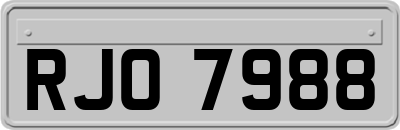 RJO 7988